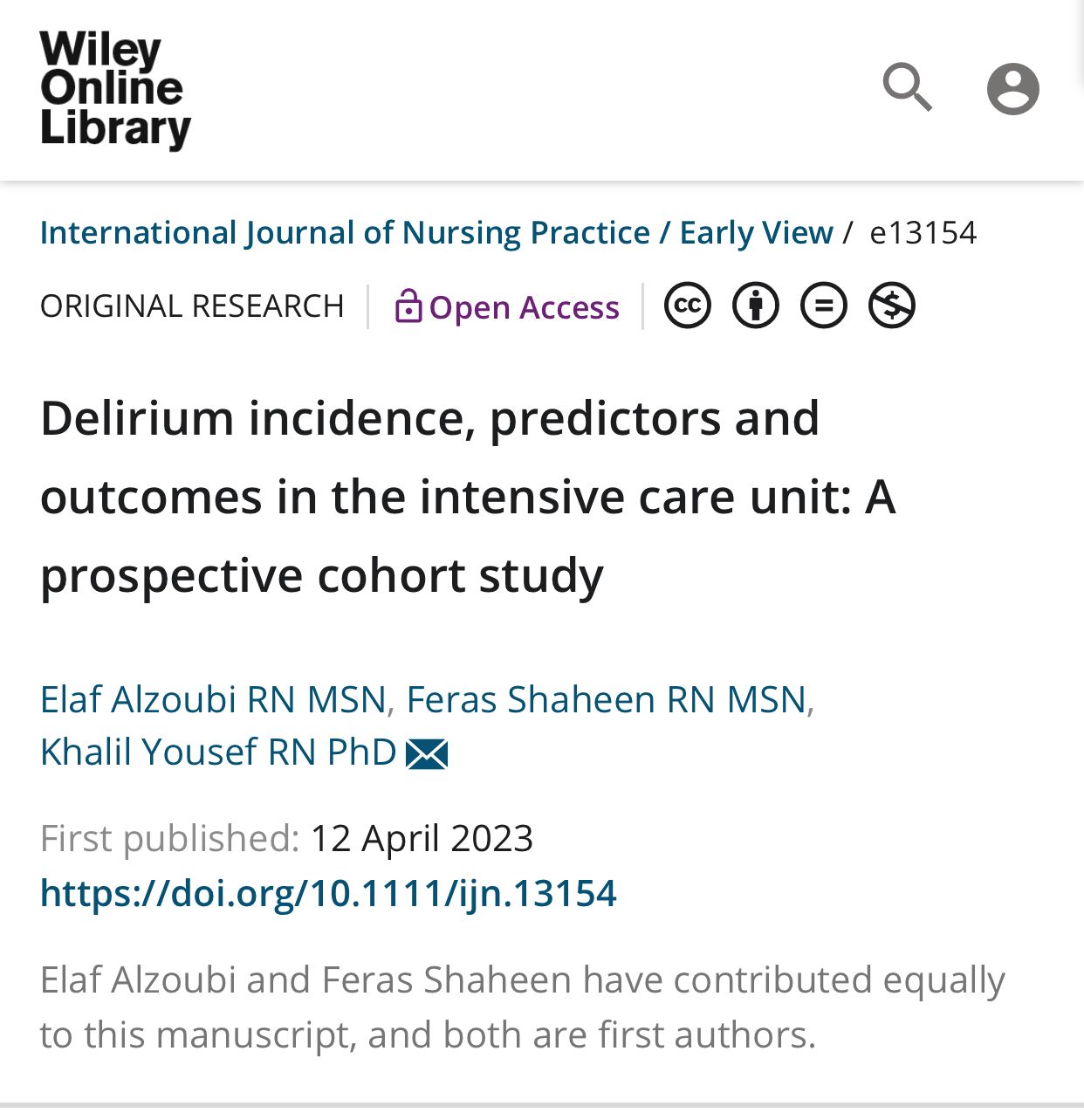 Wiley Online Library

International Journal of Nursing Practice / Early View / e13154

ORIGINAL RESEARCH | Open Access

Delirium incidence, predictors and outcomes in the intensive care unit: A prospective cohort study

Elaf Alzoubi RN MSN, Feras Shaheen RN MSN, Khalil Yousef RN PhD

First published: 12 April 2023
https://doi.org/10.1111/ijn.13154

Elaf Alzoubi and Feras Shaheen have contributed equally to this manuscript, and both are first authors.